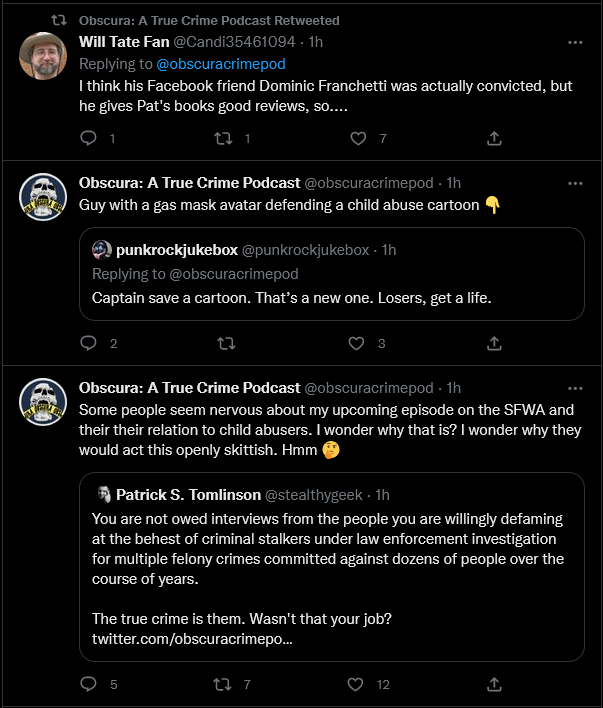 Obscura: A True Crime Podcast Retweeted

Will Tate Fan @Candi35461094 · 1h
Replying to @obscuracrimepod
I think his Facebook friend Dominic Franchetti was actually convicted, but he gives Pat's books good reviews, so....

1 1 7

Obscura: A True Crime Podcast @obscuracrimepod · 1h
Guy with a gas mask avatar defending a child abuse cartoon 👇

punkrockjukebox @punkrockjukebox · 1h
Replying to @obscuracrimepod
Captain save a cartoon. That's a new one. Losers, get a life.

2 3

Obscura: A True Crime Podcast @obscuracrimepod · 1h
Some people seem nervous about my upcoming episode on the SFWA and their their relation to child abusers. I wonder why that is? I wonder why they would act this openly skittish. Hmm 🤔

Patrick S. Tomlinson @stealthygeek · 1h
You are not owed interviews from the people you are willingly defaming at the behest of criminal stalkers under law enforcement investigation for multiple felony crimes committed against dozens of people over the course of years.

The true crime is them. Wasn't that your job?
twitter.com/obscuracrimepo...

5 7 12